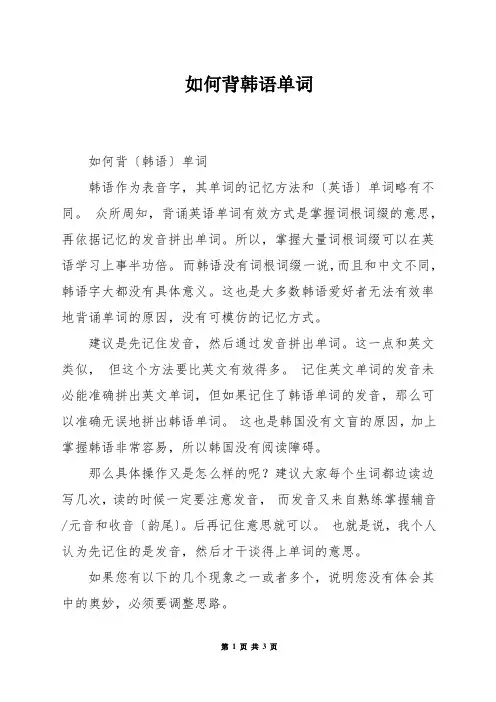 如何背韩语单词

如何背〔韩语〕单词

韩语作为表音字，其单词的记忆方法和〔英语〕单词略有不同。 众所周知，背诵英语单词有效方式是掌握词根词缀的意思，再依据记忆的发音拼出单词。所以，掌握大量词根词缀可以在英语学习上事半功倍。而韩语没有词根词缀一说，而且和中文不同，韩语字大都没有具体意义。这也是大多数韩语爱好者无法有效率地背诵单词的原因，没有可模仿的记忆方式。

建议是先记住发音，然后通过发音拼出单词。这一点和英文类似， 但这个方法要比英文有效得多。 记住英文单词的发音未必能准确拼出英文单词，但如果记住了韩语单词的发音，那么可以准确无误地拼出韩语单词。 这也是韩国没有文盲的原因，加上掌握韩语非常容易，所以韩国没有阅读障碍。

那么具体操作又是怎么样的呢？建议大家每个生词都边读边写几次，读的时候一定要注意发音， 而发音又来自熟练掌握辅音/元音和收音〔韵尾〕。后再记住意思就可以。 也就是说，我个人认为先记住的是发音，然后才干谈得上单词的意思。

如果您有以下的几个现象之一或者多个，说明您没有体会其中的奥妙，必须要调整思路。

第 1 页 共 3 页